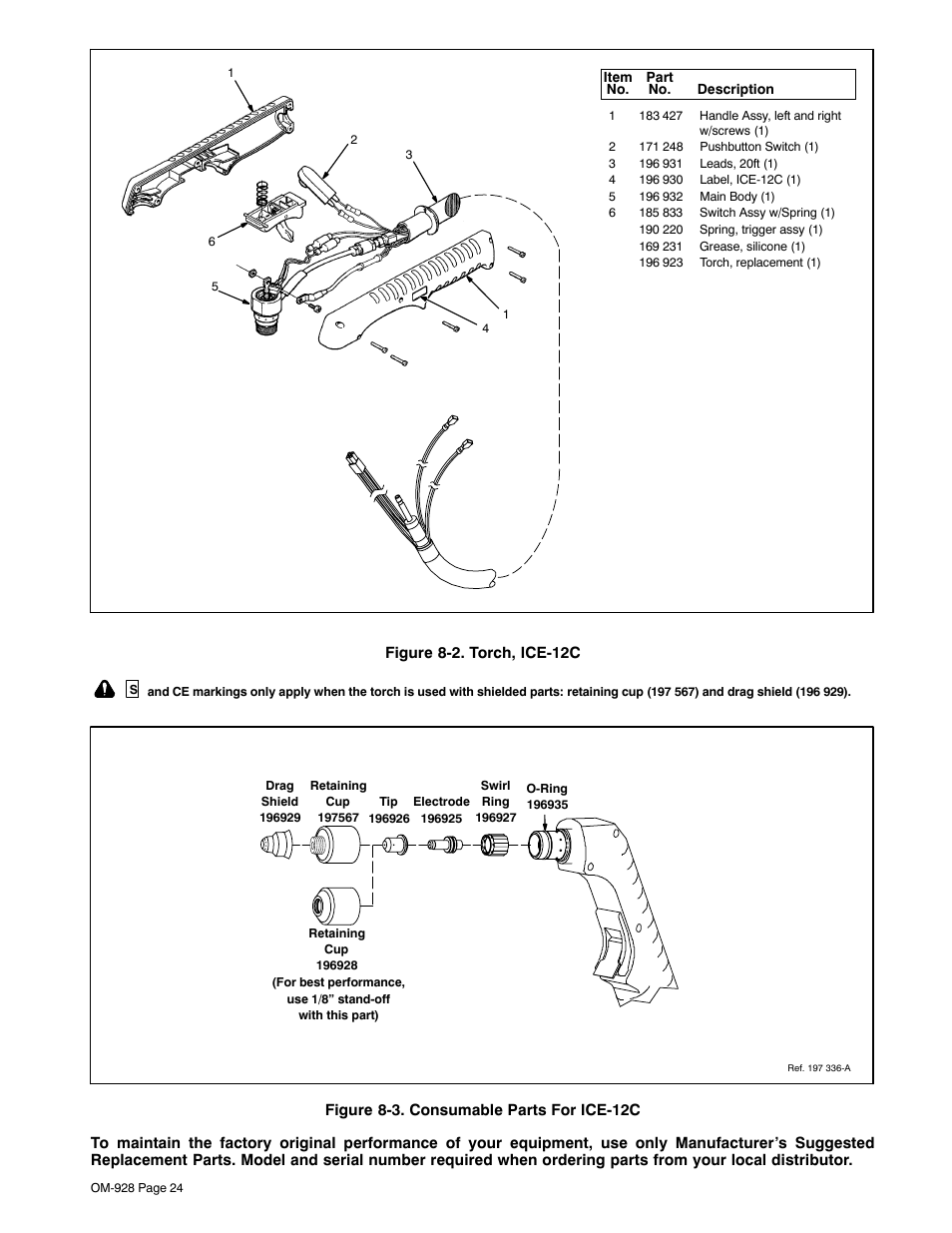 1

2

3

6

5

1

4

| Item No. | Part No. | Description |
|---|---|---|
| 1 | 183 427 | Handle Assy, left and right w/screws (1) |
| 2 | 171 248 | Pushbutton Switch (1) |
| 3 | 196 931 | Leads, 20ft (1) |
| 4 | 196 930 | Label, ICE-12C (1) |
| 5 | 196 932 | Main Body (1) |
| 6 | 185 833 | Switch Assy w/Spring (1) |
| | 190 220 | Spring, trigger assy (1) |
| | 169 231 | Grease, silicone (1) |
| | 196 923 | Torch, replacement (1) |

Figure 8-2. Torch, ICE-12C

S and CE markings only apply when the torch is used with shielded parts: retaining cup (197 567) and drag shield (196 929).

Drag Shield 196929

Retaining Cup 197567

Tip 196926

Electrode 196925

Swirl Ring 196927

O-Ring 196935

Retaining Cup 196928 (For best performance, use 1/8” stand-off with this part)

Ref. 197 336-A

Figure 8-3. Consumable Parts For ICE-12C

To maintain the factory original performance of your equipment, use only Manufacturer’s Suggested Replacement Parts. Model and serial number required when ordering parts from your local distributor.

OM-928 Page 24